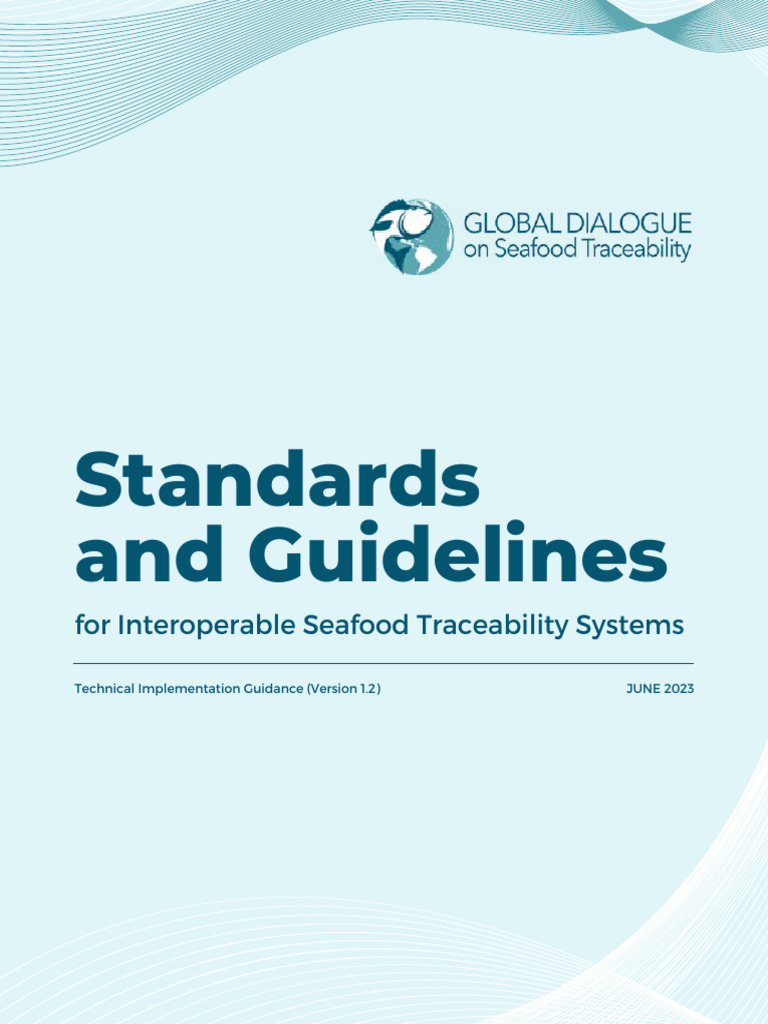 GLOBAL DIALOGUE
on Seafood Traceability

Standards and Guidelines

for Interoperable Seafood Traceability Systems

Technical Implementation Guidance (Version 1.2)

JUNE 2023